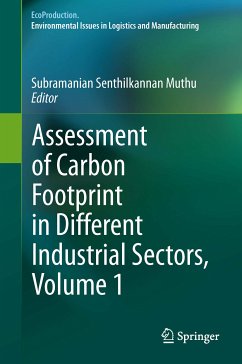 EcoProduction.
Environmental Issues in Logistics and Manufacturing

Subramanian Senthilkannan Muthu
Editor

Assessment of Carbon Footprint in Different Industrial Sectors, Volume 1

Springer